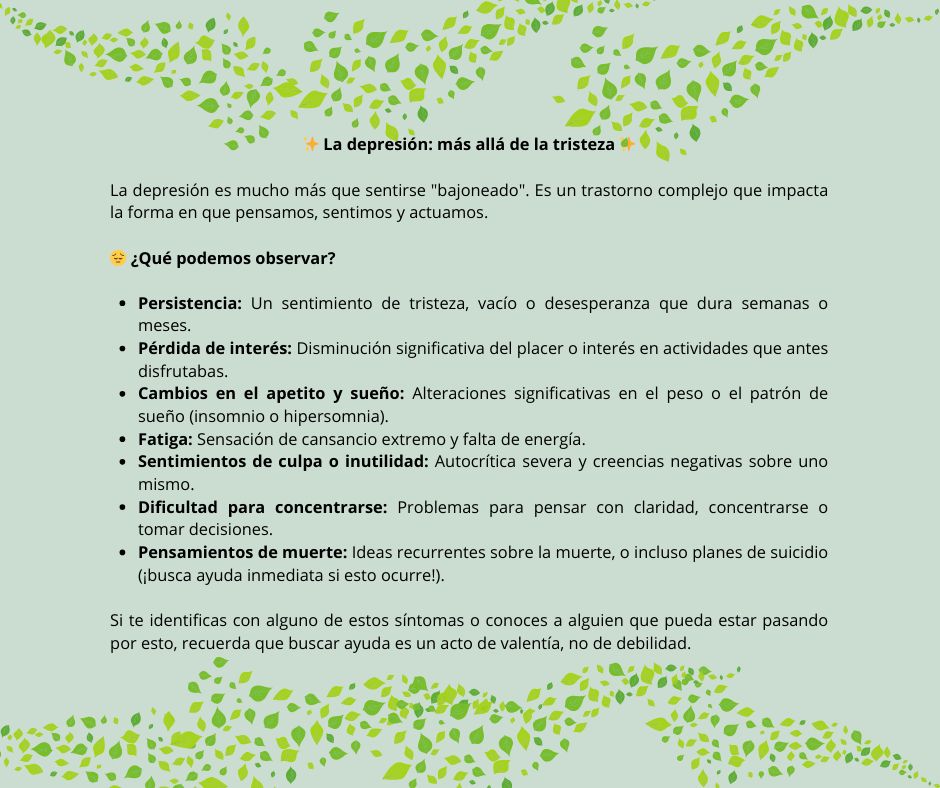 ✨ La depresión: más allá de la tristeza ✨

La depresión es mucho más que sentirse "bajoneado". Es un trastorno complejo que impacta la forma en que pensamos, sentimos y actuamos.

😔 ¿Qué podemos observar?

- Persistencia: Un sentimiento de tristeza, vacío o desesperanza que dura semanas o meses.
- Pérdida de interés: Disminución significativa del placer o interés en actividades que antes disfrutabas.
- Cambios en el apetito y sueño: Alteraciones significativas en el peso o el patrón de sueño (insomnio o hipersomnia).
- Fatiga: Sensación de cansancio extremo y falta de energía.
- Sentimientos de culpa o inutilidad: Autocrítica severa y creencias negativas sobre uno mismo.
- Dificultad para concentrarse: Problemas para pensar con claridad, concentrarse o tomar decisiones.
- Pensamientos de muerte: Ideas recurrentes sobre la muerte, o incluso planes de suicidio (¡busca ayuda inmediata si esto ocurre!).

Si te identificas con alguno de estos síntomas o conoces a alguien que pueda estar pasando por esto, recuerda que buscar ayuda es un acto de valentía, no de debilidad.